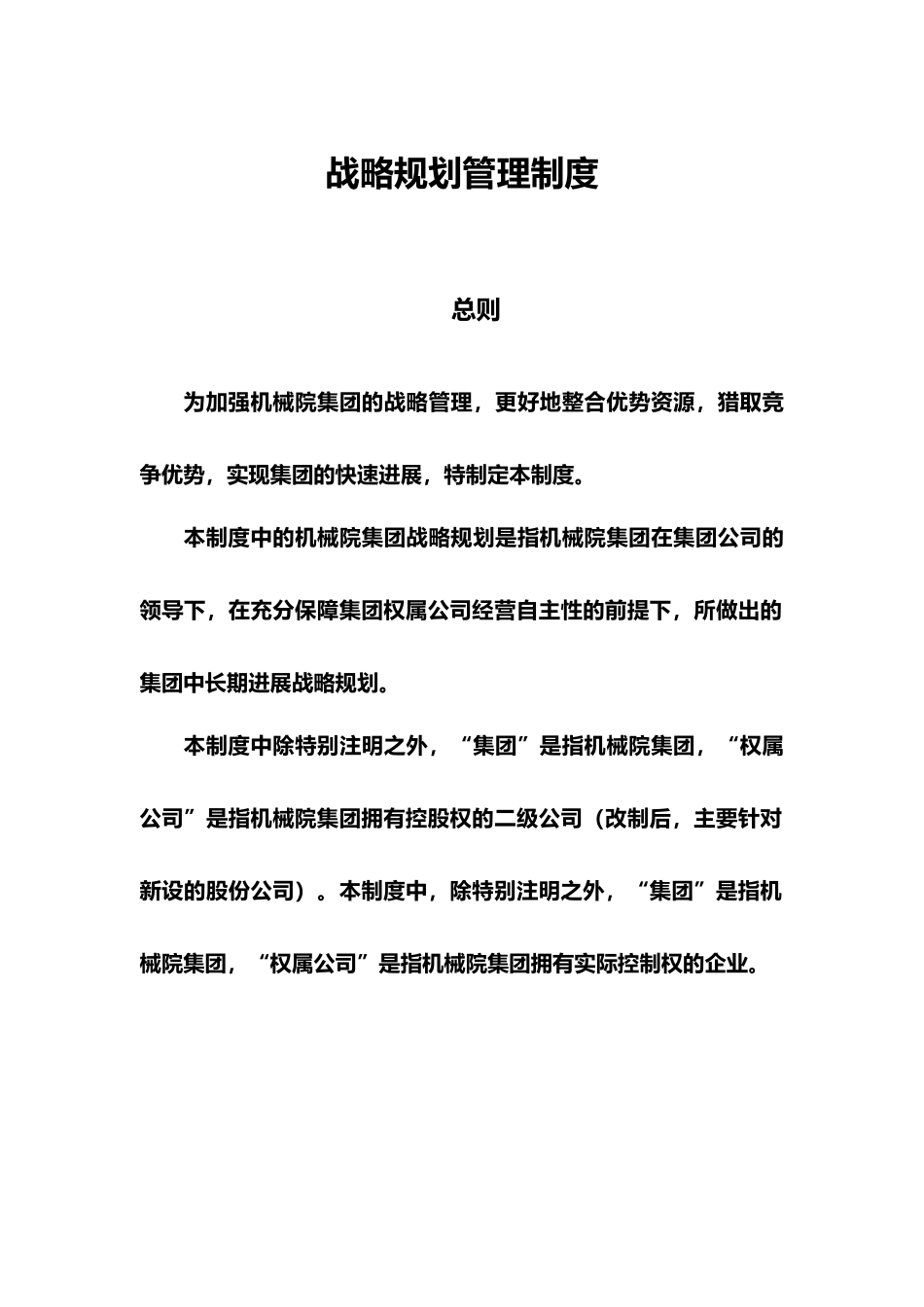 战略规划管理制度

总则

为加强机械院集团的战略管理，更好地整合优势资源，猎取竞争优势，实现集团的快速进展，特制定本制度。

本制度中的机械院集团战略规划是指机械院集团在集团公司的领导下，在充分保障集团权属公司经营自主性的前提下，所做出的集团中长期进展战略规划。

本制度中除特别注明之外，“集团”是指机械院集团，“权属公司”是指机械院集团拥有控股权的二级公司（改制后，主要针对新设的股份公司）。本制度中，除特别注明之外，“集团”是指机械院集团，“权属公司”是指机械院集团拥有实际控制权的企业。